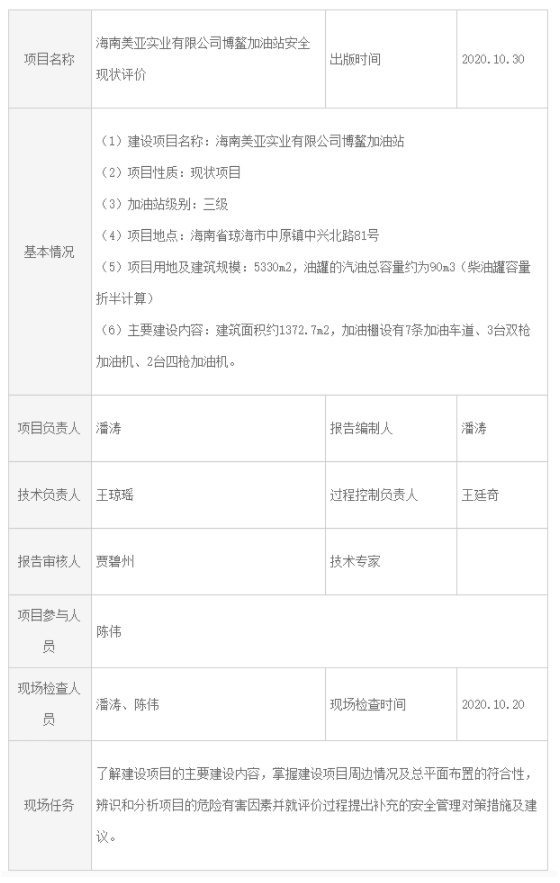 | 项目名称 | 海南美亚实业有限公司博鳌加油站安全现状评价 | 出版时间 | 2020.10.30 |
|---|---|---|---|
| 基本情况 | （1）建设项目名称：海南美亚实业有限公司博鳌加油站<br>（2）项目性质：现状项目<br>（3）加油站级别：三级<br>（4）项目地点：海南省琼海市中原镇中兴北路81号<br>（5）项目用地及建筑规模：5330m2，油罐的汽油总容量约为90m3（柴油罐容量折半计算）<br>（6）主要建设内容：建筑面积约1372.7m2，加油棚设有7条加油车道、3台双枪加油机、2台四枪加油机。 | | |
| 项目负责人 | 潘涛 | 报告编制人 | 潘涛 |
| 技术负责人 | 王琼瑶 | 过程控制负责人 | 王廷奇 |
| 报告审核人 | 贾碧州 | 技术专家 | |
| 项目参与人员 | 陈伟 | | |
| 现场检查人员 | 潘涛、陈伟 | 现场检查时间 | 2020.10.20 |
| 现场任务 | 了解建设项目的主要建设内容，掌握建设项目周边情况及总平面布置的符合性，辨识和分析项目的危险有害因素并就评价过程提出补充的安全管理对策措施及建议。 | | |